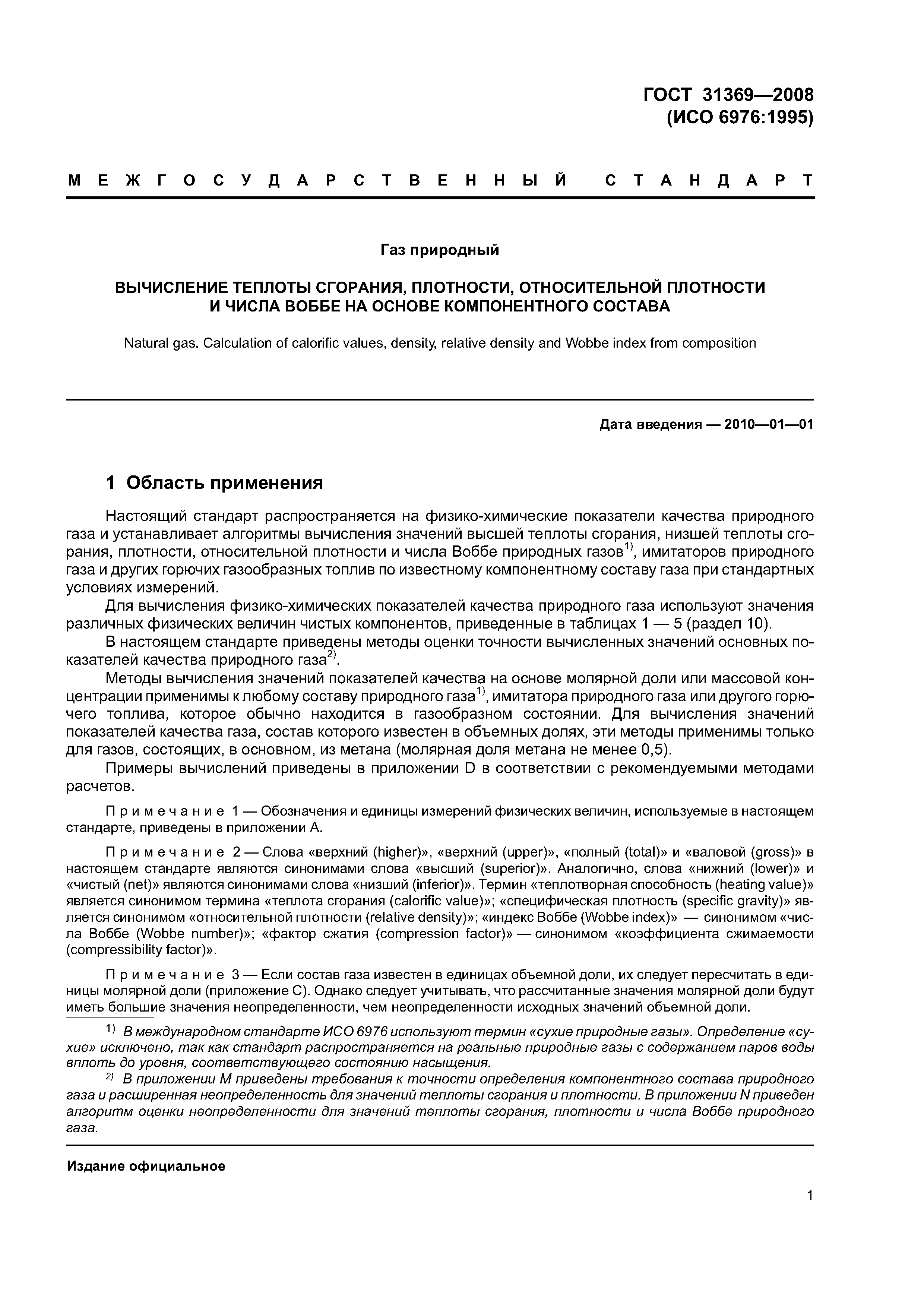 ГОСТ 31369—2008
(ИСО 6976:1995)

МЕЖГОСУДАРСТВЕННЫЙ СТАНДАРТ

Газ природный

ВЫЧИСЛЕНИЕ ТЕПЛОТЫ СГОРАНИЯ, ПЛОТНОСТИ, ОТНОСИТЕЛЬНОЙ ПЛОТНОСТИ И ЧИСЛА ВОББЕ НА ОСНОВЕ КОМПОНЕНТНОГО СОСТАВА

Natural gas. Calculation of calorific values, density, relative density and Wobbe index from composition

Дата введения — 2010—01—01

1 Область применения

Настоящий стандарт распространяется на физико-химические показатели качества природного газа и устанавливает алгоритмы вычисления значений высшей теплоты сгорания, низшей теплоты сгорания, плотности, относительной плотности и числа Воббе природных газов$^{1)}$, имитаторов природного газа и других горючих газообразных топлив по известному компонентному составу газа при стандартных условиях измерений.

Для вычисления физико-химических показателей качества природного газа используют значения различных физических величин чистых компонентов, приведенные в таблицах 1 — 5 (раздел 10).

В настоящем стандарте приведены методы оценки точности вычисленных значений основных показателей качества природного газа$^{2)}$.

Методы вычисления значений показателей качества на основе молярной доли или массовой концентрации применимы к любому составу природного газа$^{1)}$, имитатора природного газа или другого горючего топлива, которое обычно находится в газообразном состоянии. Для вычисления значений показателей качества газа, состав которого известен в объемных долях, эти методы применимы только для газов, состоящих, в основном, из метана (молярная доля метана не менее 0,5).

Примеры вычислений приведены в приложении D в соответствии с рекомендуемыми методами расчетов.

Примечание 1 — Обозначения и единицы измерений физических величин, используемые в настоящем стандарте, приведены в приложении А.

Примечание 2 — Слова «верхний (higher)», «верхний (upper)», «полный (total)» и «валовой (gross)» в настоящем стандарте являются синонимами слова «высший (superior)». Аналогично, слова «нижний (lower)» и «чистый (net)» являются синонимами слова «низший (inferior)». Термин «теплотворная способность (heating value)» является синонимом термина «теплота сгорания (calorific value)»; «специфическая плотность (specific gravity)» является синонимом «относительной плотности (relative density)»; «индекс Воббе (Wobbe index)» — синонимом «числа Воббе (Wobbe number)»; «фактор сжатия (compression factor)» — синонимом «коэффициента сжимаемости (compressibility factor)».

Примечание 3 — Если состав газа известен в единицах объемной доли, их следует пересчитать в единицы молярной доли (приложение С). Однако следует учитывать, что рассчитанные значения молярной доли будут иметь большие значения неопределенности, чем неопределенности исходных значений объемной доли.

$^{1)}$ В международном стандарте ИСО 6976 используют термин «сухие природные газы». Определение «сухие» исключено, так как стандарт распространяется на реальные природные газы с содержанием паров воды вплоть до уровня, соответствующего состоянию насыщения.

$^{2)}$ В приложении М приведены требования к точности определения компонентного состава природного газа и расширенная неопределенность для значений теплоты сгорания и плотности. В приложении N приведен алгоритм оценки неопределенности для значений теплоты сгорания, плотности и числа Воббе природного газа.

Издание официальное

1